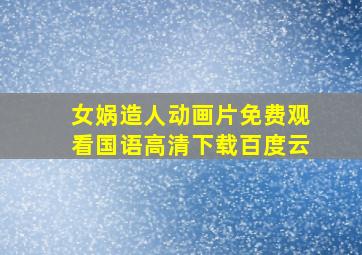 女娲造人动画片免费观看国语高清下载百度云